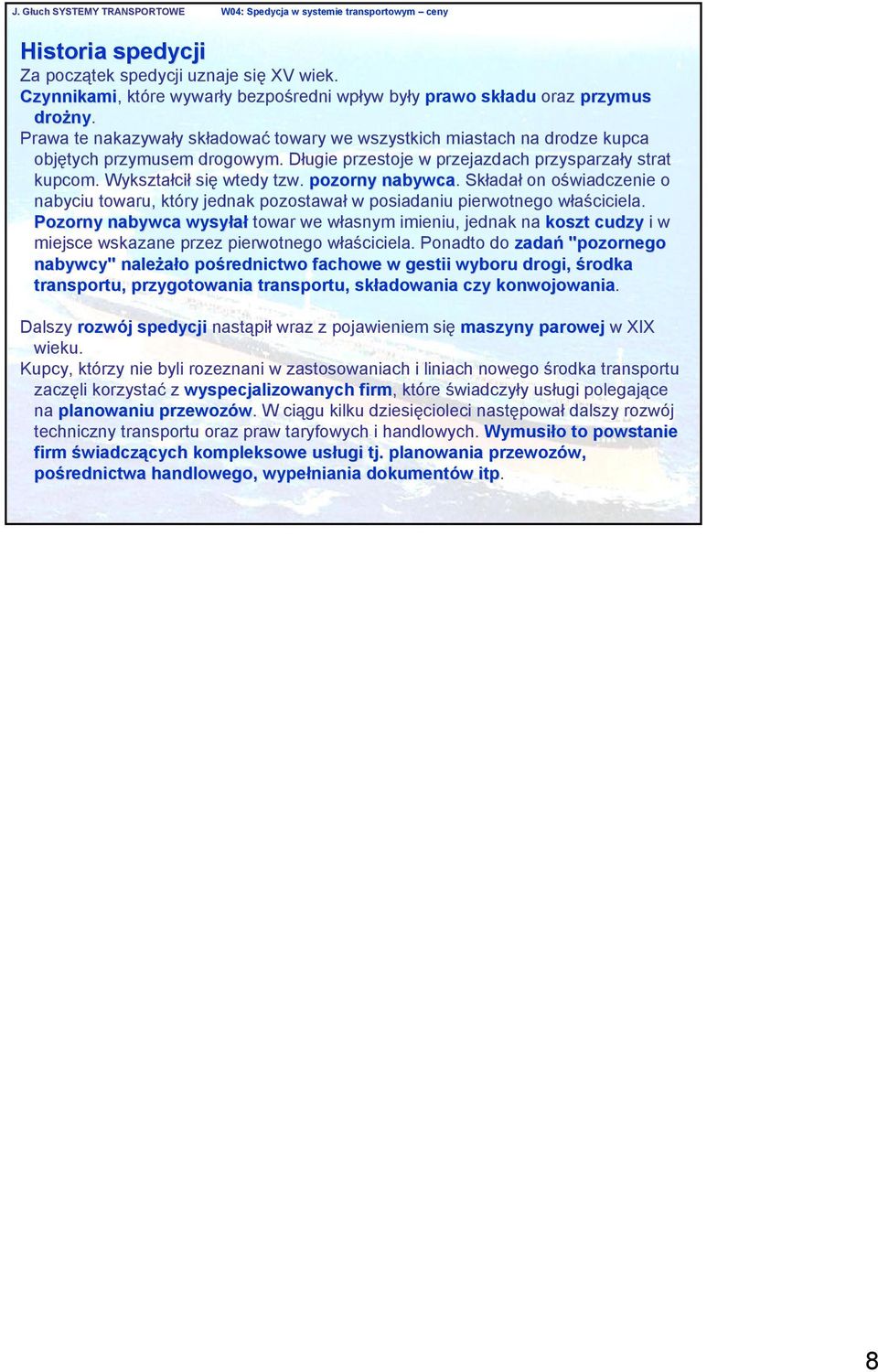 J. Głuch SYSTEMY TRANSPORTOWE W04: Spedycja w systemie transportowym – ceny

Historia spedycji

Za początek spedycji uznaje się XV wiek.

Czynnikami, które wywarły bezpośredni wpływ były prawo składu oraz przymus drożny.

Prawa te nakazywały składować towary we wszystkich miastach na drodze kupca objętych przymusem drogowym. Długie przestoje w przejazdach przysparzały strat kupcom. Wykształcił się wtedy tzw. pozorny nabywca. Składał on oświadczenie o nabyciu towaru, który jednak pozostawał w posiadaniu pierwotnego właściciela. Pozorny nabywca wysyłał towar we własnym imieniu, jednak na koszt cudzy i w miejsce wskazane przez pierwotnego właściciela. Ponadto do zadań "pozornego nabywcy" należało pośrednictwo fachowe w gestii wyboru drogi, środka transportu, przygotowania transportu, składowania czy konwojowania.

Dalszy rozwój spedycji nastąpił wraz z pojawieniem się maszyny parowej w XIX wieku.

Kupcy, którzy nie byli rozeznani w zastosowaniach i liniach nowego środka transportu zaczęli korzystać z wyspecjalizowanych firm, które świadczyły usługi polegające na planowaniu przewozów. W ciągu kilku dziesięcioleci następował dalszy rozwój techniczny transportu oraz praw taryfowych i handlowych. Wymusiło to powstanie firm świadczących kompleksowe usługi tj. planowania przewozów, pośrednictwa handlowego, wypełniania dokumentów itp.

8